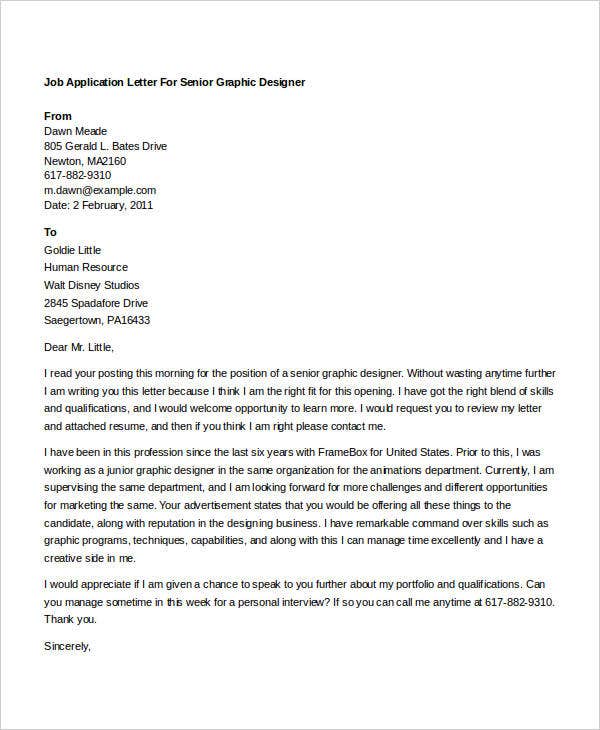 Job Application Letter For Senior Graphic Designer

From
Dawn Meade
805 Gerald L. Bates Drive
Newton, MA2160
617-882-9310
m.dawn@example.com
Date: 2 February, 2011

To
Goldie Little
Human Resource
Walt Disney Studios
2845 Spadafore Drive
Saegertown, PA16433

Dear Mr. Little,

I read your posting this morning for the position of a senior graphic designer. Without wasting anytime further I am writing you this letter because I think I am the right fit for this opening. I have got the right blend of skills and qualifications, and I would welcome opportunity to learn more. I would request you to review my letter and attached resume, and then if you think I am right please contact me.

I have been in this profession since the last six years with FrameBox for United States. Prior to this, I was working as a junior graphic designer in the same organization for the animations department. Currently, I am supervising the same department, and I am looking forward for more challenges and different opportunities for marketing the same. Your advertisement states that you would be offering all these things to the candidate, along with reputation in the designing business. I have remarkable command over skills such as graphic programs, techniques, capabilities, and along with this I can manage time excellently and I have a creative side in me.

I would appreciate if I am given a chance to speak to you further about my portfolio and qualifications. Can you manage sometime in this week for a personal interview? If so you can call me anytime at 617-882-9310. Thank you.

Sincerely,